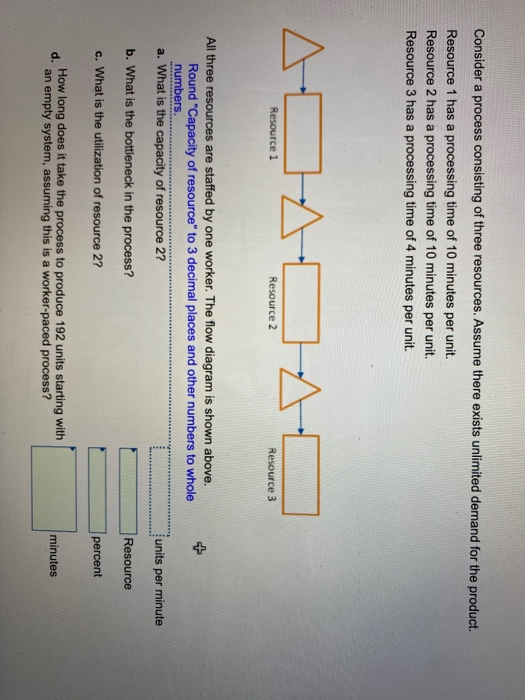 Consider a process consisting of three resources. Assume there exists unlimited demand for the product.
Resource 1 has a processing time of 10 minutes per unit.
Resource 2 has a processing time of 10 minutes per unit.
Resource 3 has a processing time of 4 minutes per unit.

Resource 1
Resource 2
Resource 3

All three resources are staffed by one worker. The flow diagram is shown above.
Round "Capacity of resource" to 3 decimal places and other numbers to whole numbers.

a. What is the capacity of resource 2? units per minute

b. What is the bottleneck in the process? Resource

c. What is the utilization of resource 2? percent

d. How long does it take the process to produce 192 units starting with an empty system, assuming this is a worker-paced process? minutes